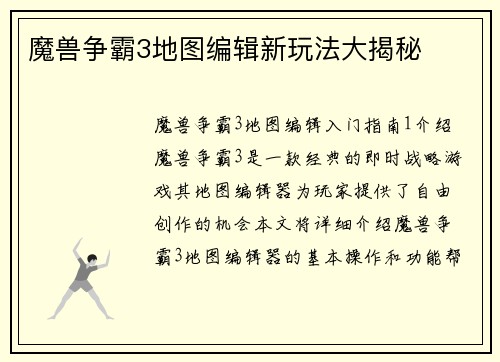 魔兽争霸3地图编辑新玩法大揭秘

魔兽争霸3地图编辑入门指南1介绍魔兽争霸3是一款经典的即时战略游戏其地图编辑器为玩家提供了自由创作的机会本文将详细介绍魔兽争霸3地图编辑器的基本操作和功能帮